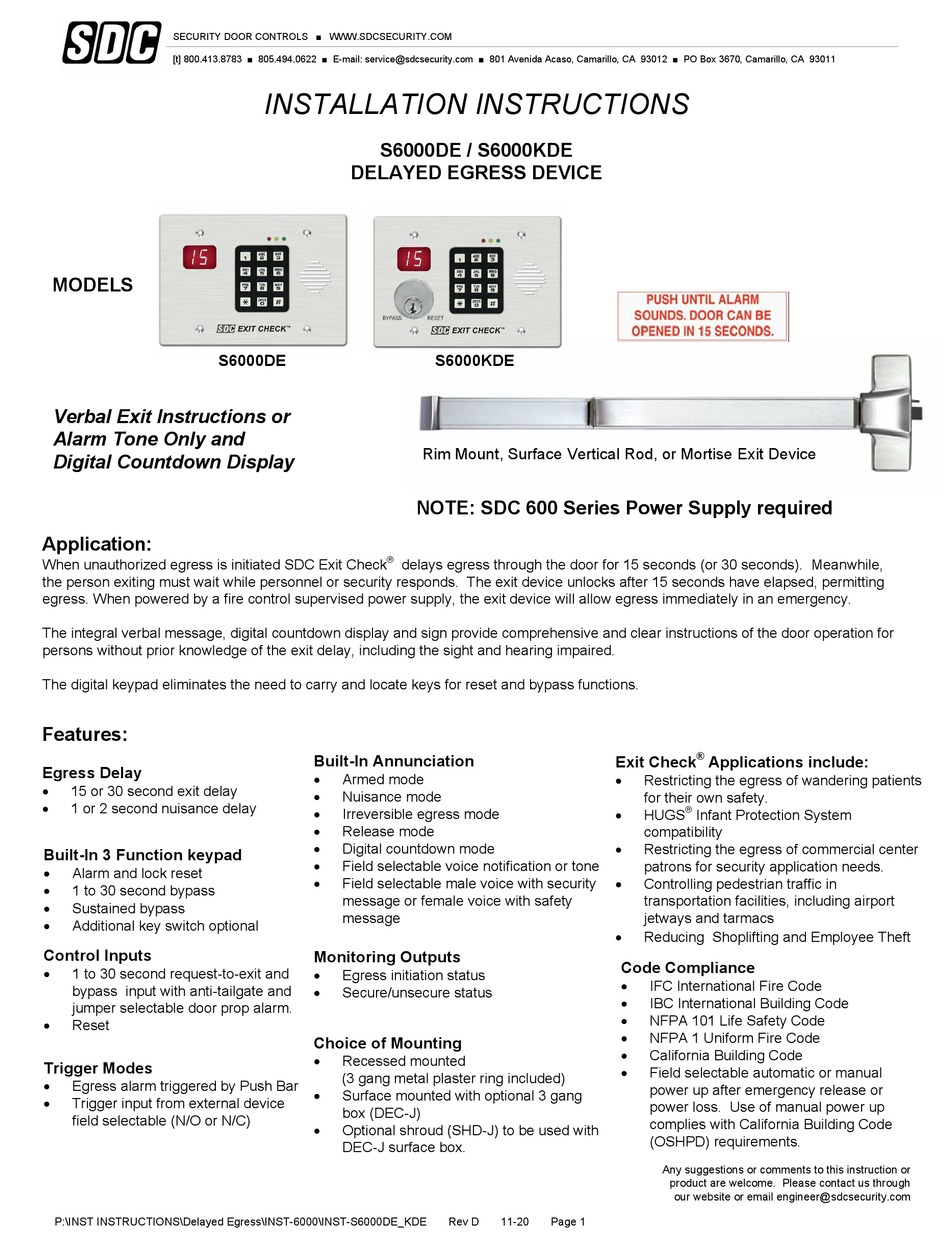 SDC

SECURITY DOOR CONTROLS ■ WWW.SDCSECURITY.COM

[t] 800.413.8783 ■ 805.494.0622 ■ E-mail: service@sdcsecurity.com ■ 801 Avenida Acaso, Camarillo, CA 93012 ■ PO Box 3670, Camarillo, CA 93011

INSTALLATION INSTRUCTIONS

S6000DE / S6000KDE
DELAYED EGRESS DEVICE

MODELS

15

SDC EXIT CHECK™

S6000DE

15

BYPASS RESET

SDC EXIT CHECK™

S6000KDE

PUSH UNTIL ALARM SOUNDS. DOOR CAN BE OPENED IN 15 SECONDS.

Verbal Exit Instructions or Alarm Tone Only and Digital Countdown Display

Rim Mount, Surface Vertical Rod, or Mortise Exit Device

NOTE: SDC 600 Series Power Supply required

Application:
When unauthorized egress is initiated SDC Exit Check® delays egress through the door for 15 seconds (or 30 seconds). Meanwhile, the person exiting must wait while personnel or security responds. The exit device unlocks after 15 seconds have elapsed, permitting egress. When powered by a fire control supervised power supply, the exit device will allow egress immediately in an emergency.

The integral verbal message, digital countdown display and sign provide comprehensive and clear instructions of the door operation for persons without prior knowledge of the exit delay, including the sight and hearing impaired.

The digital keypad eliminates the need to carry and locate keys for reset and bypass functions.

Features:

Egress Delay
• 15 or 30 second exit delay
• 1 or 2 second nuisance delay

Built-In 3 Function keypad
• Alarm and lock reset
• 1 to 30 second bypass
• Sustained bypass
• Additional key switch optional

Control Inputs
• 1 to 30 second request-to-exit and bypass input with anti-tailgate and jumper selectable door prop alarm.
• Reset

Trigger Modes
• Egress alarm triggered by Push Bar
• Trigger input from external device field selectable (N/O or N/C)

Built-In Annunciation
• Armed mode
• Nuisance mode
• Irreversible egress mode
• Release mode
• Digital countdown mode
• Field selectable voice notification or tone
• Field selectable male voice with security message or female voice with safety message

Monitoring Outputs
• Egress initiation status
• Secure/unsecure status

Choice of Mounting
• Recessed mounted (3 gang metal plaster ring included)
• Surface mounted with optional 3 gang box (DEC-J)
• Optional shroud (SHD-J) to be used with DEC-J surface box.

Exit Check® Applications include:
• Restricting the egress of wandering patients for their own safety.
• HUGS® Infant Protection System compatibility
• Restricting the egress of commercial center patrons for security application needs.
• Controlling pedestrian traffic in transportation facilities, including airport jetways and tarmacs
• Reducing Shoplifting and Employee Theft

Code Compliance
• IFC International Fire Code
• IBC International Building Code
• NFPA 101 Life Safety Code
• NFPA 1 Uniform Fire Code
• California Building Code
• Field selectable automatic or manual power up after emergency release or power loss. Use of manual power up complies with California Building Code (OSHPD) requirements.

Any suggestions or comments to this instruction or product are welcome. Please contact us through our website or email engineer@sdcsecurity.com

P:\INST INSTRUCTIONS\Delayed Egress\INST-6000\INST-S6000DE_KDE Rev D 11-20 Page 1